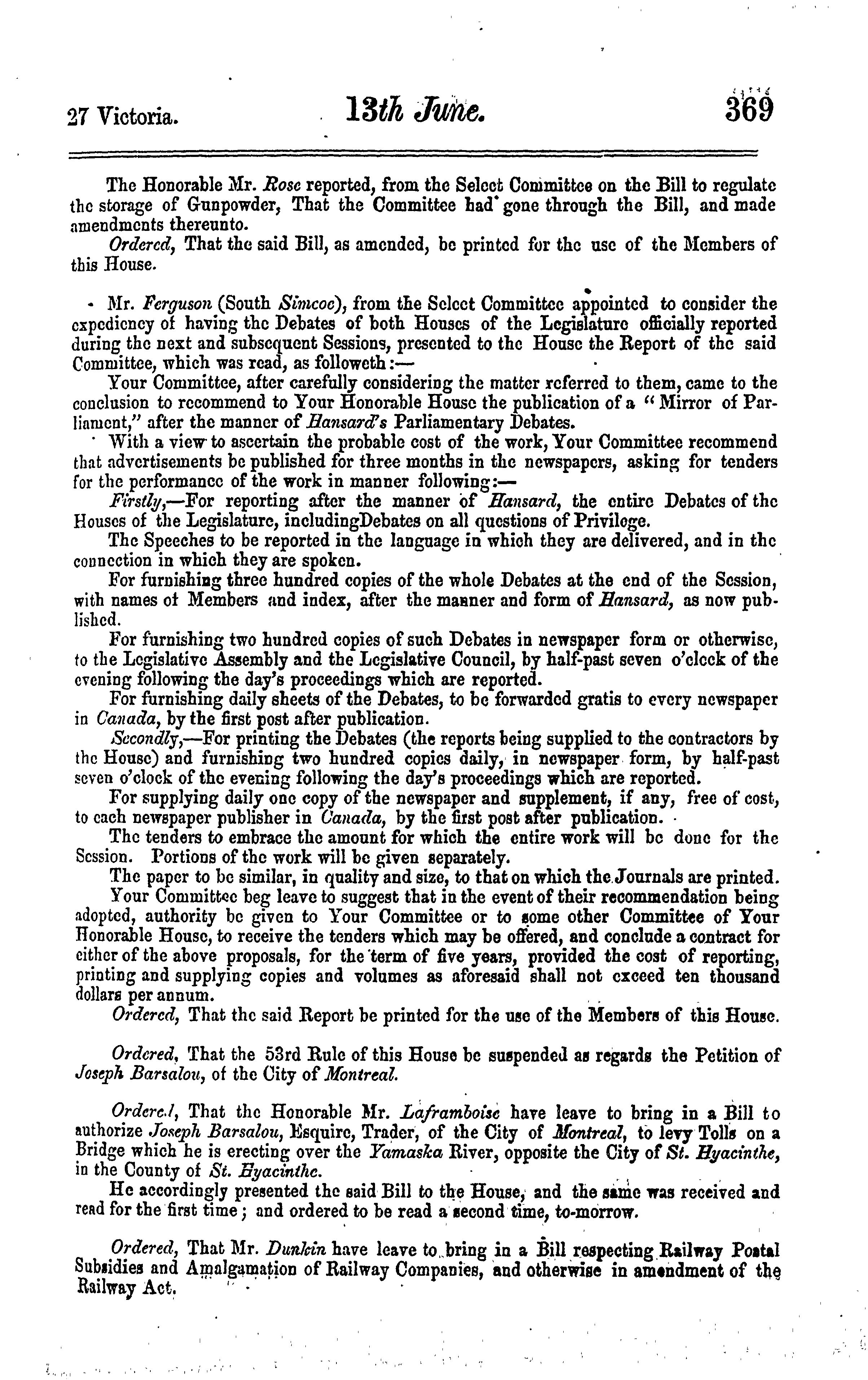 27 Victoria. 13th June. 369

The Honorable Mr. Rose reported, from the Select Committee on the Bill to regulate the storage of Gunpowder, That the Committee had gone through the Bill, and made amendments thereunto.

Ordered, That the said Bill, as amended, be printed for the use of the Members of this House.

Mr. Ferguson (South Simcoe), from the Select Committee appointed to consider the expediency of having the Debates of both Houses of the Legislature officially reported during the next and subsequent Sessions, presented to the House the Report of the said Committee, which was read, as followeth:—

Your Committee, after carefully considering the matter referred to them, came to the conclusion to recommend to Your Honorable House the publication of a "Mirror of Parliament," after the manner of Hansard's Parliamentary Debates.

With a view to ascertain the probable cost of the work, Your Committee recommend that advertisements be published for three months in the newspapers, asking for tenders for the performance of the work in manner following:—

Firstly,—For reporting after the manner of Hansard, the entire Debates of the Houses of the Legislature, includingDebates on all questions of Privilege.

The Speeches to be reported in the language in which they are delivered, and in the connection in which they are spoken.

For furnishing three hundred copies of the whole Debates at the end of the Session, with names of Members and index, after the manner and form of Hansard, as now published.

For furnishing two hundred copies of such Debates in newspaper form or otherwise, to the Legislative Assembly and the Legislative Council, by half-past seven o'clock of the evening following the day's proceedings which are reported.

For furnishing daily sheets of the Debates, to be forwarded gratis to every newspaper in Canada, by the first post after publication.

Secondly,—For printing the Debates (the reports being supplied to the contractors by the House) and furnishing two hundred copies daily, in newspaper form, by half-past seven o'clock of the evening following the day's proceedings which are reported.

For supplying daily one copy of the newspaper and supplement, if any, free of cost, to each newspaper publisher in Canada, by the first post after publication.

The tenders to embrace the amount for which the entire work will be done for the Session. Portions of the work will be given separately.

The paper to be similar, in quality and size, to that on which the Journals are printed.

Your Committee beg leave to suggest that in the event of their recommendation being adopted, authority be given to Your Committee or to some other Committee of Your Honorable House, to receive the tenders which may be offered, and conclude a contract for either of the above proposals, for the term of five years, provided the cost of reporting, printing and supplying copies and volumes as aforesaid shall not exceed ten thousand dollars per annum.

Ordered, That the said Report be printed for the use of the Members of this House.

Ordered, That the 53rd Rule of this House be suspended as regards the Petition of Joseph Barsalou, of the City of Montreal.

Ordered, That the Honorable Mr. Laframboise have leave to bring in a Bill to authorize Joseph Barsalou, Esquire, Trader, of the City of Montreal, to levy Tolls on a Bridge which he is erecting over the Yamaska River, opposite the City of St. Hyacinthe, in the County of St. Hyacinthe.

He accordingly presented the said Bill to the House, and the same was received and read for the first time; and ordered to be read a second time, to-morrow.

Ordered, That Mr. Dunkin have leave to bring in a Bill respecting Railway Postal Subsidies and Amalgamation of Railway Companies, and otherwise in amendment of the Railway Act.